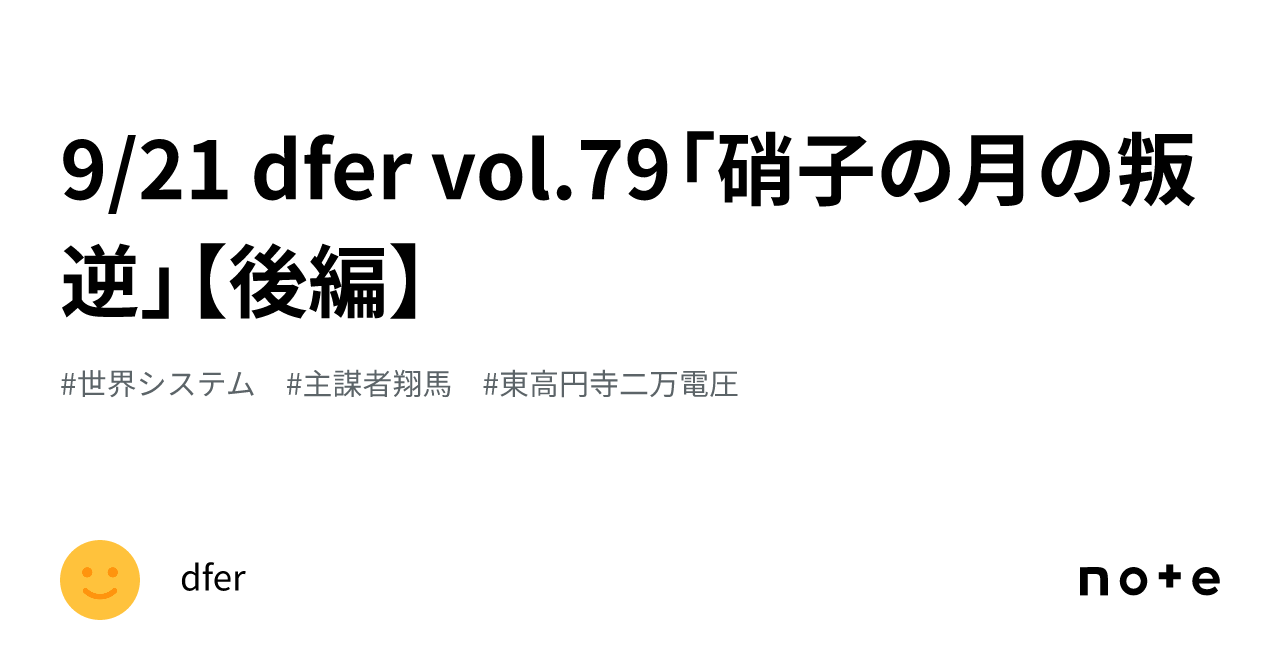 9/21 dfer vol.79「硝子の月の叛逆」【後編】

#世界システム　#主謀者翔馬　#東高円寺二万電圧

dfer

note